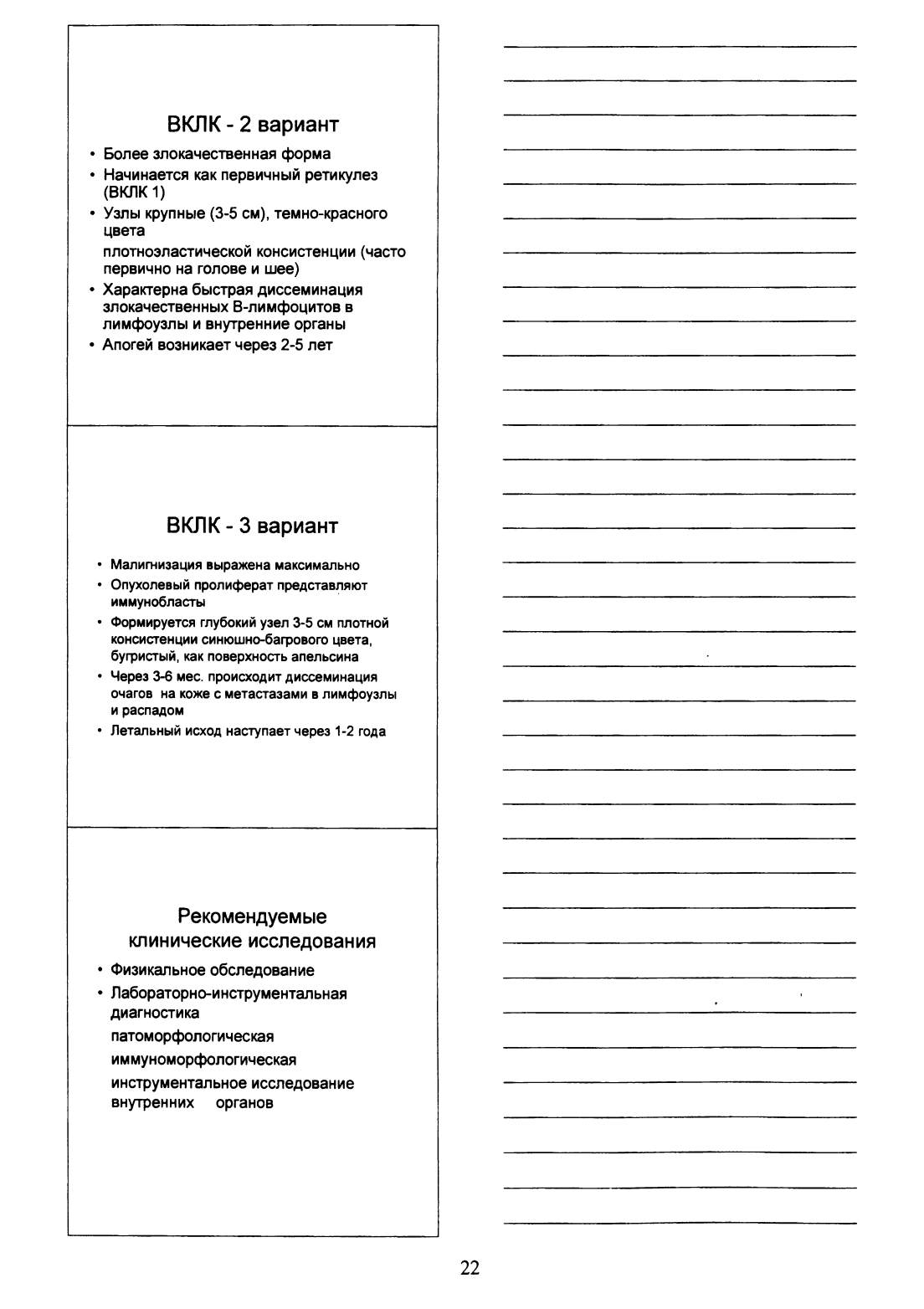 ВКЛК - 2 вариант

• Более злокачественная форма
• Начинается как первичный ретикулез (ВКЛК 1)
• Узлы крупные (3-5 см), темно-красного цвета
плотноэластической консистенции (часто первично на голове и шее)
• Характерна быстрая диссеминация злокачественных В-лимфоцитов в лимфоузлы и внутренние органы
• Апогей возникает через 2-5 лет

ВКЛК - 3 вариант

• Малигнизация выражена максимально
• Опухолевый пролиферат представляют иммунобласты
• Формируется глубокий узел 3-5 см плотной консистенции синюшно-багрового цвета, бугристый, как поверхность апельсина
• Через 3-6 мес. происходит диссеминация очагов на коже с метастазами в лимфоузлы и распадом
• Летальный исход наступает через 1-2 года

Рекомендуемые клинические исследования

• Физикальное обследование
• Лабораторно-инструментальная диагностика
патоморфологическая
иммуноморфологическая
инструментальное исследование внутренних органов

22